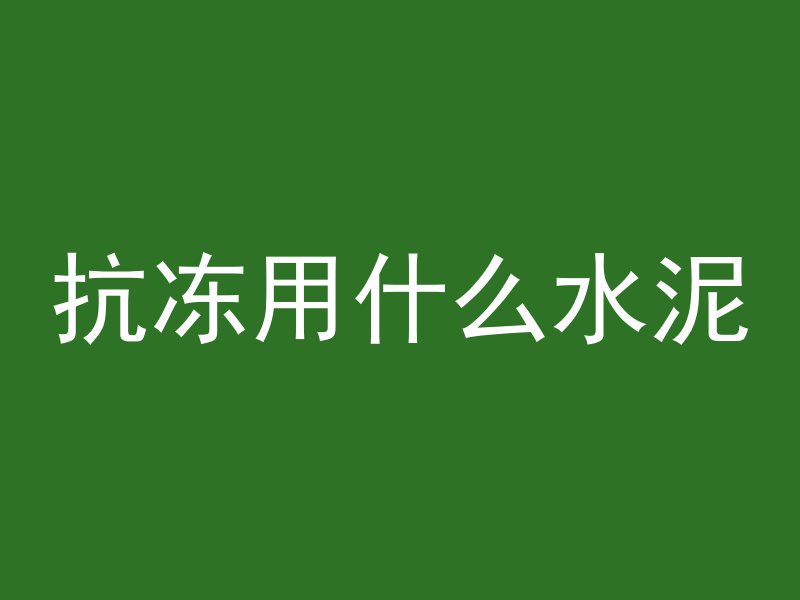 抗冻用什么水泥